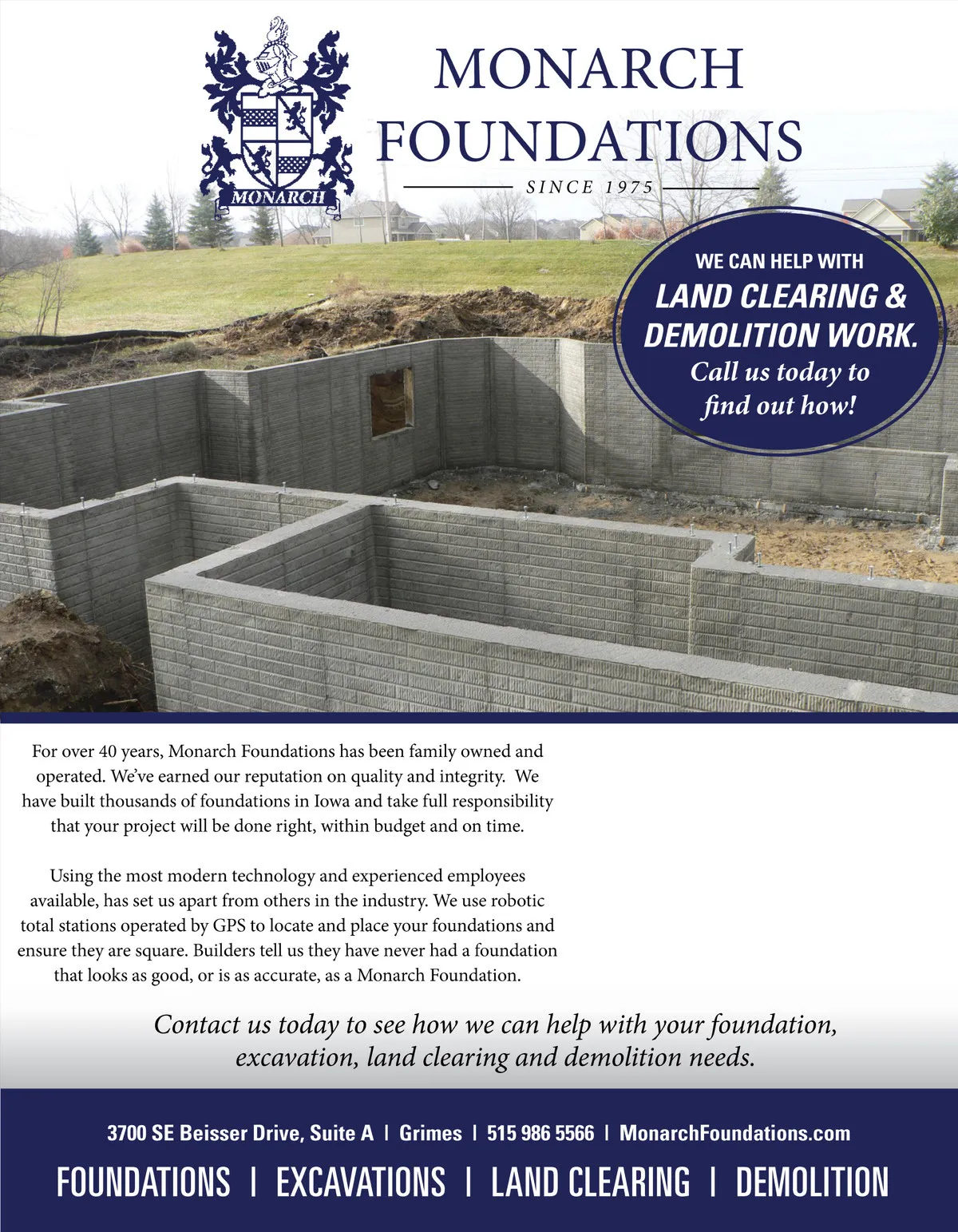 MONARCH

MONARCH FOUNDATIONS

SINCE 1975

WE CAN HELP WITH
LAND CLEARING &
DEMOLITION WORK.
Call us today to
find out how!

For over 40 years, Monarch Foundations has been family owned and operated. We've earned our reputation on quality and integrity. We have built thousands of foundations in Iowa and take full responsibility that your project will be done right, within budget and on time.

Using the most modern technology and experienced employees available, has set us apart from others in the industry. We use robotic total stations operated by GPS to locate and place your foundations and ensure they are square. Builders tell us they have never had a foundation that looks as good, or is as accurate, as a Monarch Foundation.

Contact us today to see how we can help with your foundation, excavation, land clearing and demolition needs.

3700 SE Beisser Drive, Suite A | Grimes | 515 986 5566 | MonarchFoundations.com

FOUNDATIONS | EXCAVATIONS | LAND CLEARING | DEMOLITION